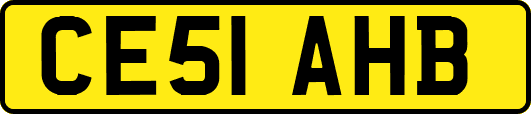 CE51 AHB